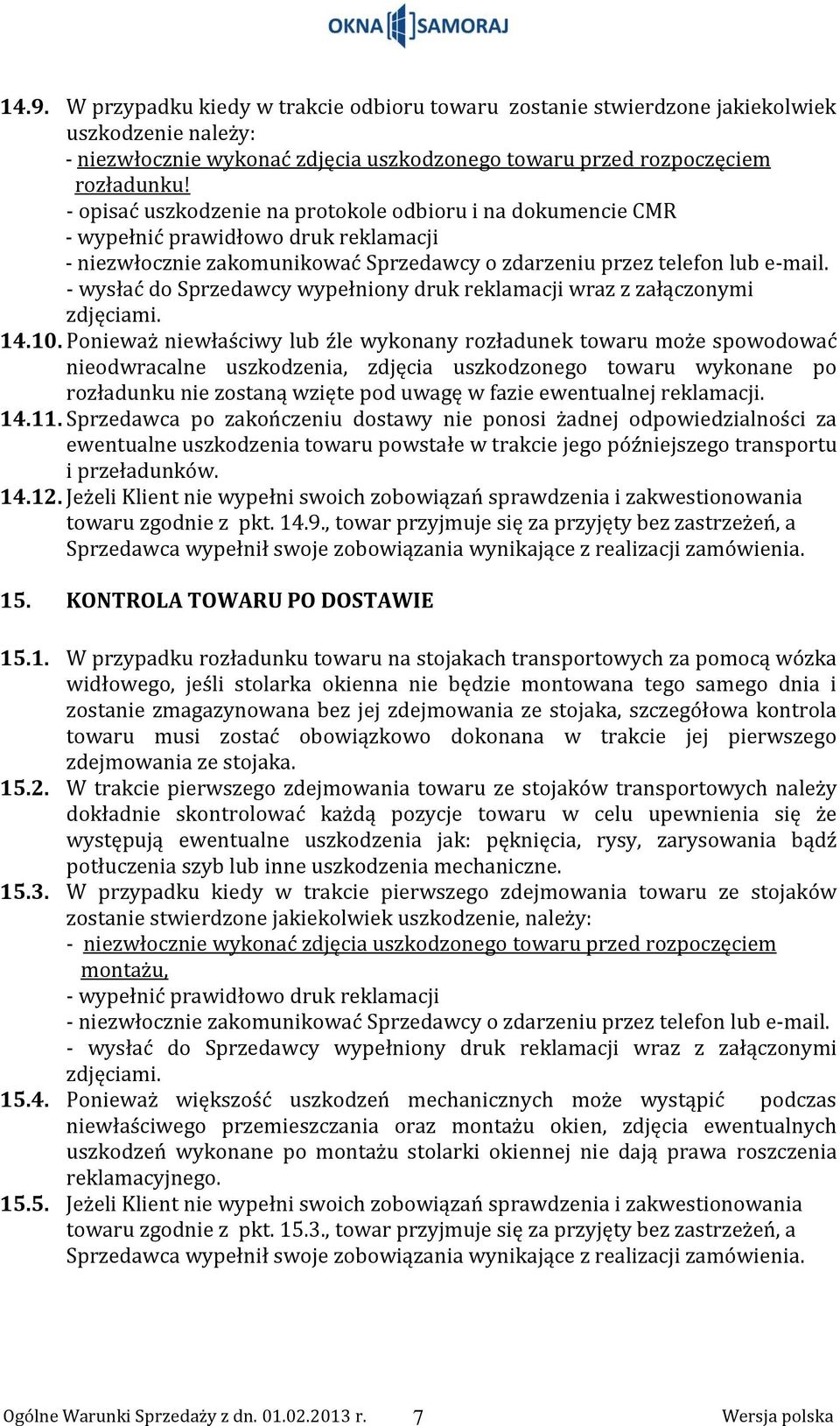 OKNA SAMORAJ

14.9. W przypadku kiedy w trakcie odbioru towaru zostanie stwierdzone jakiekolwiek uszkodzenie należy:
- niezwłocznie wykonać zdjęcia uszkodzonego towaru przed rozpoczęciem rozładunku!
- opisać uszkodzenie na protokole odbioru i na dokumencie CMR
- wypełnić prawidłowo druk reklamacji
- niezwłocznie zakomunikować Sprzedawcy o zdarzeniu przez telefon lub e-mail.
- wysłać do Sprzedawcy wypełniony druk reklamacji wraz z załączonymi zdjęciami.
14.10. Ponieważ niewłaściwy lub źle wykonany rozładunek towaru może spowodować nieodwracalne uszkodzenia, zdjęcia uszkodzonego towaru wykonane po rozładunku nie zostaną wzięte pod uwagę w fazie ewentualnej reklamacji.
14.11. Sprzedawca po zakończeniu dostawy nie ponosi żadnej odpowiedzialności za ewentualne uszkodzenia towaru powstałe w trakcie jego późniejszego transportu i przeładunków.
14.12. Jeżeli Klient nie wypełni swoich zobowiązań sprawdzenia i zakwestionowania towaru zgodnie z pkt. 14.9., towar przyjmuje się za przyjęty bez zastrzeżeń, a Sprzedawca wypełnił swoje zobowiązania wynikające z realizacji zamówienia.

15. KONTROLA TOWARU PO DOSTAWIE

15.1. W przypadku rozładunku towaru na stojakach transportowych za pomocą wózka widłowego, jeśli stolarka okienna nie będzie montowana tego samego dnia i zostanie zmagazynowana bez jej zdejmowania ze stojaka, szczegółowa kontrola towaru musi zostać obowiązkowo dokonana w trakcie jej pierwszego zdejmowania ze stojaka.
15.2. W trakcie pierwszego zdejmowania towaru ze stojaków transportowych należy dokładnie skontrolować każdą pozycje towaru w celu upewnienia się że występują ewentualne uszkodzenia jak: pęknięcia, rysy, zarysowania bądź potłuczenia szyb lub inne uszkodzenia mechaniczne.
15.3. W przypadku kiedy w trakcie pierwszego zdejmowania towaru ze stojaków zostanie stwierdzone jakiekolwiek uszkodzenie, należy:
- niezwłocznie wykonać zdjęcia uszkodzonego towaru przed rozpoczęciem montażu,
- wypełnić prawidłowo druk reklamacji
- niezwłocznie zakomunikować Sprzedawcy o zdarzeniu przez telefon lub e-mail.
- wysłać do Sprzedawcy wypełniony druk reklamacji wraz z załączonymi zdjęciami.
15.4. Ponieważ większość uszkodzeń mechanicznych może wystąpić podczas niewłaściwego przemieszczania oraz montażu okien, zdjęcia ewentualnych uszkodzeń wykonane po montażu stolarki okiennej nie dają prawa roszczenia reklamacyjnego.
15.5. Jeżeli Klient nie wypełni swoich zobowiązań sprawdzenia i zakwestionowania towaru zgodnie z pkt. 15.3., towar przyjmuje się za przyjęty bez zastrzeżeń, a Sprzedawca wypełnił swoje zobowiązania wynikające z realizacji zamówienia.

Ogólne Warunki Sprzedaży z dn. 01.02.2013 r. 7 Wersja polska